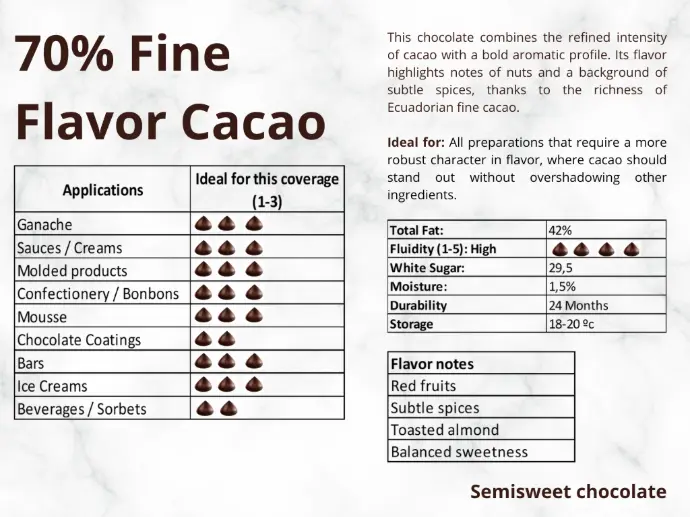 70% Fine Flavor Cacao

| Applications | Ideal for this coverage (1-3) |
|---|---|
| Ganache | |
| Sauces / Creams | |
| Molded products | |
| Confectionery / Bonbons | |
| Mousse | |
| Chocolate Coatings | |
| Bars | |
| Ice Creams | |
| Beverages / Sorbets | |

This chocolate combines the refined intensity of cacao with a bold aromatic profile. Its flavor highlights notes of nuts and a background of subtle spices, thanks to the richness of Ecuadorian fine cacao.

Ideal for: All preparations that require a more robust character in flavor, where cacao should stand out without overshadowing other ingredients.

| Total Fat: | 42% |
|---|---|
| Fluidity (1-5): High | |
| White Sugar: | 29,5 |
| Moisture: | 1,5% |
| Durability | 24 Months |
| Storage | 18-20 ºc |

| Flavor notes |
|---|
| Red fruits |
| Subtle spices |
| Toasted almond |
| Balanced sweetness |

Semisweet chocolate